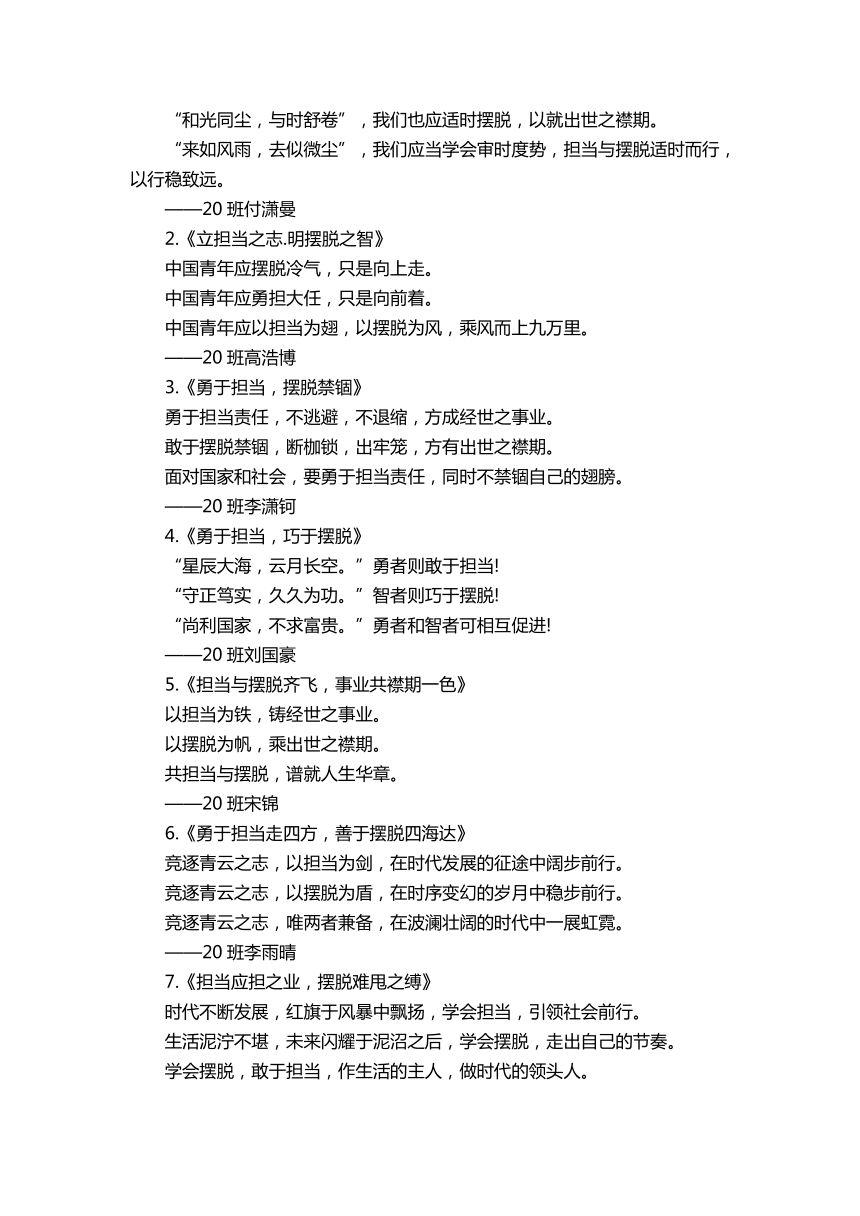 “和光同尘，与时舒卷”，我们也应适时摆脱，以就出世之襟期。

“来如风雨，去似微尘”，我们应当学会审时度势，担当与摆脱适时而行，以行稳致远。

——20 班付潇曼

2.《立担当之志.明摆脱之智》

中国青年应摆脱冷气，只是向上走。

中国青年应勇担大任，只是向前着。

中国青年应以担当为翅，以摆脱为风，乘风而上九万里。

——20 班高浩博

3.《勇于担当，摆脱禁锢》

勇于担当责任，不逃避，不退缩，方成经世之事业。

敢于摆脱禁锢，断枷锁，出牢笼，方有出世之襟期。

面对国家和社会，要勇于担当责任，同时不禁锢自己的翅膀。

——20 班李潇钶

4.《勇于担当，巧于摆脱》

“星辰大海，云月长空。”勇者则敢于担当!

“守正笃实，久久为功。”智者则巧于摆脱!

“尚利国家，不求富贵。”勇者和智者可相互促进!

——20 班刘国豪

5.《担当与摆脱齐飞，事业共襟期一色》

以担当为铁，铸经世之事业。

以摆脱为帆，乘出世之襟期。

共担当与摆脱，谱就人生华章。

——20 班宋锦

6.《勇于担当走四方，善于摆脱四海达》

竞逐青云之志，以担当为剑，在时代发展的征途中阔步前行。

竞逐青云之志，以摆脱为盾，在时序变幻的岁月中稳步前行。

竞逐青云之志，唯两者兼备，在波澜壮阔的时代中一展虹霓。

——20 班李雨晴

7.《担当应担之业，摆脱难甩之缚》

时代不断发展，红旗于风暴中飘扬，学会担当，引领社会前行。

生活泥泞不堪，未来闪耀于泥沼之后，学会摆脱，走出自己的节奏。

学会摆脱，敢于担当，作生活的主人，做时代的领头人。